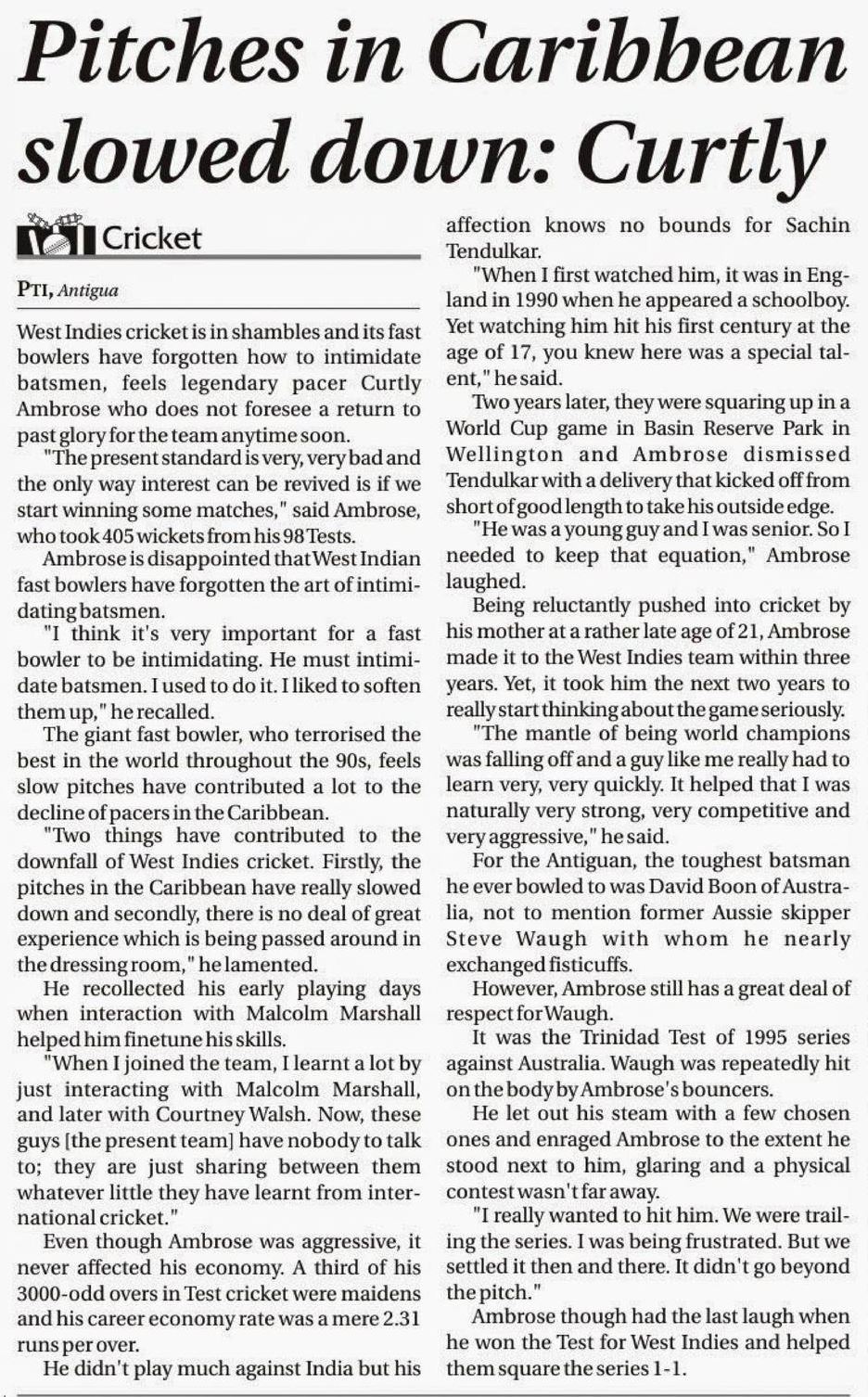 Pitches in Caribbean slowed down: Curtly

Cricket

PTI, Antigua

West Indies cricket is in shambles and its fast bowlers have forgotten how to intimidate batsmen, feels legendary pacer Curtly Ambrose who does not foresee a return to past glory for the team anytime soon.

"The present standard is very, very bad and the only way interest can be revived is if we start winning some matches," said Ambrose, who took 405 wickets from his 98 Tests.

Ambrose is disappointed that West Indian fast bowlers have forgotten the art of intimidating batsmen.

"I think it's very important for a fast bowler to be intimidating. He must intimidate batsmen. I used to do it. I liked to soften them up," he recalled.

The giant fast bowler, who terrorised the best in the world throughout the 90s, feels slow pitches have contributed a lot to the decline of pacers in the Caribbean.

"Two things have contributed to the downfall of West Indies cricket. Firstly, the pitches in the Caribbean have really slowed down and secondly, there is no deal of great experience which is being passed around in the dressing room," he lamented.

He recollected his early playing days when interaction with Malcolm Marshall helped him finetune his skills.

"When I joined the team, I learnt a lot by just interacting with Malcolm Marshall, and later with Courtney Walsh. Now, these guys [the present team] have nobody to talk to; they are just sharing between them whatever little they have learnt from international cricket."

Even though Ambrose was aggressive, it never affected his economy. A third of his 3000-odd overs in Test cricket were maidens and his career economy rate was a mere 2.31 runs per over.

He didn't play much against India but his affection knows no bounds for Sachin Tendulkar.

"When I first watched him, it was in England in 1990 when he appeared a schoolboy. Yet watching him hit his first century at the age of 17, you knew here was a special talent," he said.

Two years later, they were squaring up in a World Cup game in Basin Reserve Park in Wellington and Ambrose dismissed Tendulkar with a delivery that kicked off from short of good length to take his outside edge.

"He was a young guy and I was senior. So I needed to keep that equation," Ambrose laughed.

Being reluctantly pushed into cricket by his mother at a rather late age of 21, Ambrose made it to the West Indies team within three years. Yet, it took him the next two years to really start thinking about the game seriously.

"The mantle of being world champions was falling off and a guy like me really had to learn very, very quickly. It helped that I was naturally very strong, very competitive and very aggressive," he said.

For the Antiguan, the toughest batsman he ever bowled to was David Boon of Australia, not to mention former Aussie skipper Steve Waugh with whom he nearly exchanged fisticuffs.

However, Ambrose still has a great deal of respect for Waugh.

It was the Trinidad Test of 1995 series against Australia. Waugh was repeatedly hit on the body by Ambrose's bouncers.

He let out his steam with a few chosen ones and enraged Ambrose to the extent he stood next to him, glaring and a physical contest wasn't far away.

"I really wanted to hit him. We were trailing the series. I was being frustrated. But we settled it then and there. It didn't go beyond the pitch."

Ambrose though had the last laugh when he won the Test for West Indies and helped them square the series 1-1.